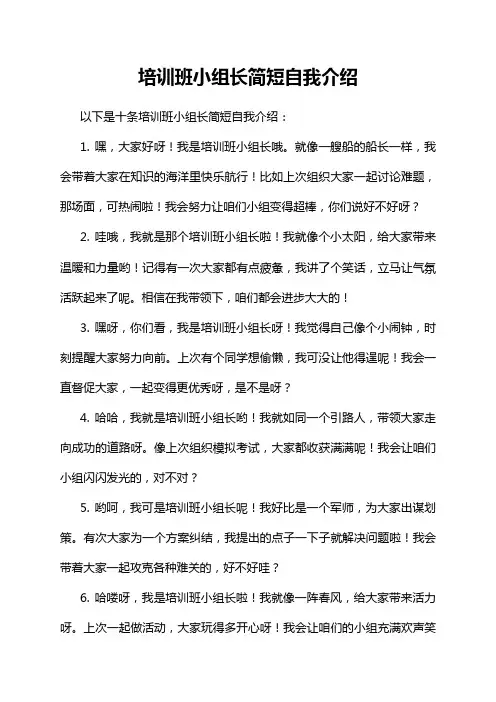 培训班小组长简短自我介绍

以下是十条培训班小组长简短自我介绍：

1. 嘿，大家好呀！我是培训班小组长哦。就像一艘船的船长一样，我会带着大家在知识的海洋里快乐航行！比如上次组织大家一起讨论难题，那场面，可热闹啦！我会努力让咱们小组变得超棒，你们说好不好呀？

2. 哇哦，我就是那个培训班小组长啦！我就像个小太阳，给大家带来温暖和力量哟！记得有一次大家都有点疲惫，我讲了个笑话，立马让气氛活跃起来了呢。相信在我带领下，咱们都会进步大大的！

3. 嘿呀，你们看，我是培训班小组长呀！我觉得自己像个小闹钟，时刻提醒大家努力向前。上次有个同学想偷懒，我可没让他得逞呢！我会一直督促大家，一起变得更优秀呀，是不是呀？

4. 哈哈，我就是培训班小组长哟！我就如同一个引路人，带领大家走向成功的道路呀。像上次组织模拟考试，大家都收获满满呢！我会让咱们小组闪闪发光的，对不对？

5. 哟呵，我可是培训班小组长呢！我好比是一个军师，为大家出谋划策。有次大家为一个方案纠结，我提出的点子一下子就解决问题啦！我会带着大家一起攻克各种难关的，好不好哇？

6. 哈喽呀，我是培训班小组长啦！我就像一阵春风，给大家带来活力呀。上次一起做活动，大家玩得多开心呀！我会让咱们的小组充满欢声笑